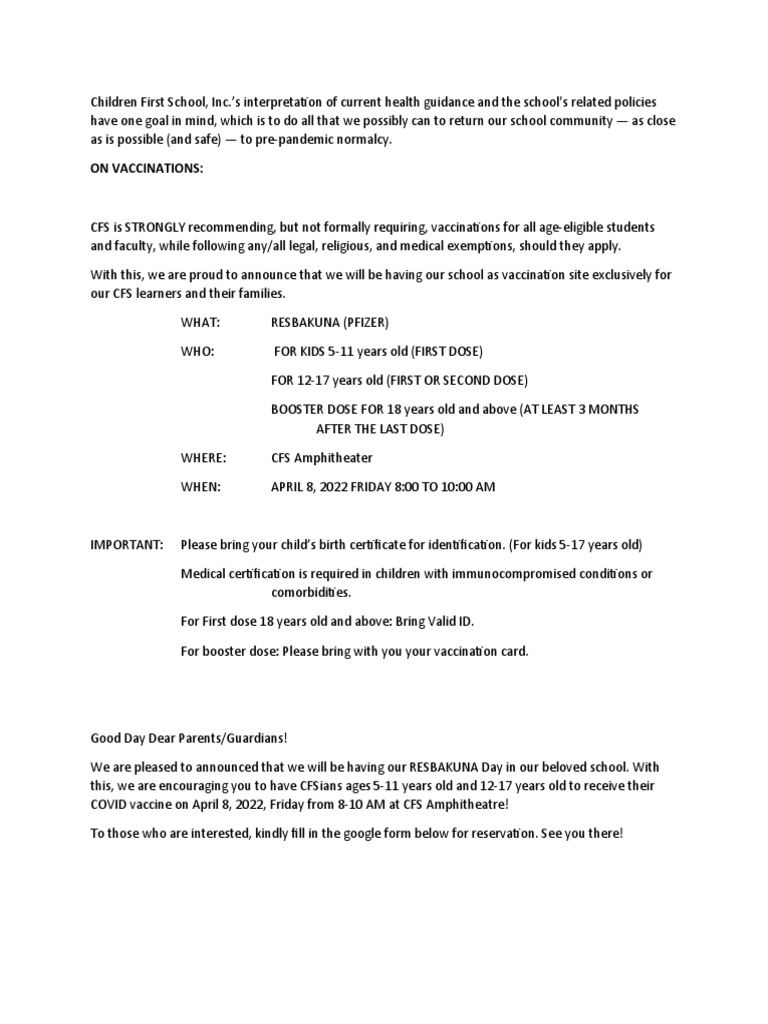 Children First School, Inc.'s interpretation of current health guidance and the school's related policies have one goal in mind, which is to do all that we possibly can to return our school community — as close as is possible (and safe) — to pre-pandemic normalcy.

ON VACCINATIONS:

CFS is STRONGLY recommending, but not formally requiring, vaccinations for all age-eligible students and faculty, while following any/all legal, religious, and medical exemptions, should they apply.

With this, we are proud to announce that we will be having our school as vaccination site exclusively for our CFS learners and their families.

WHAT: RESBAKUNA (PFIZER)

WHO: FOR KIDS 5-11 years old (FIRST DOSE)

FOR 12-17 years old (FIRST OR SECOND DOSE)

BOOSTER DOSE FOR 18 years old and above (AT LEAST 3 MONTHS AFTER THE LAST DOSE)

WHERE: CFS Amphitheater

WHEN: APRIL 8, 2022 FRIDAY 8:00 TO 10:00 AM

IMPORTANT: Please bring your child's birth certificate for identification. (For kids 5-17 years old)

Medical certification is required in children with immunocompromised conditions or comorbidities.

For First dose 18 years old and above: Bring Valid ID.

For booster dose: Please bring with you your vaccination card.

Good Day Dear Parents/Guardians!

We are pleased to announced that we will be having our RESBAKUNA Day in our beloved school. With this, we are encouraging you to have CFSians ages 5-11 years old and 12-17 years old to receive their COVID vaccine on April 8, 2022, Friday from 8-10 AM at CFS Amphitheatre!

To those who are interested, kindly fill in the google form below for reservation. See you there!